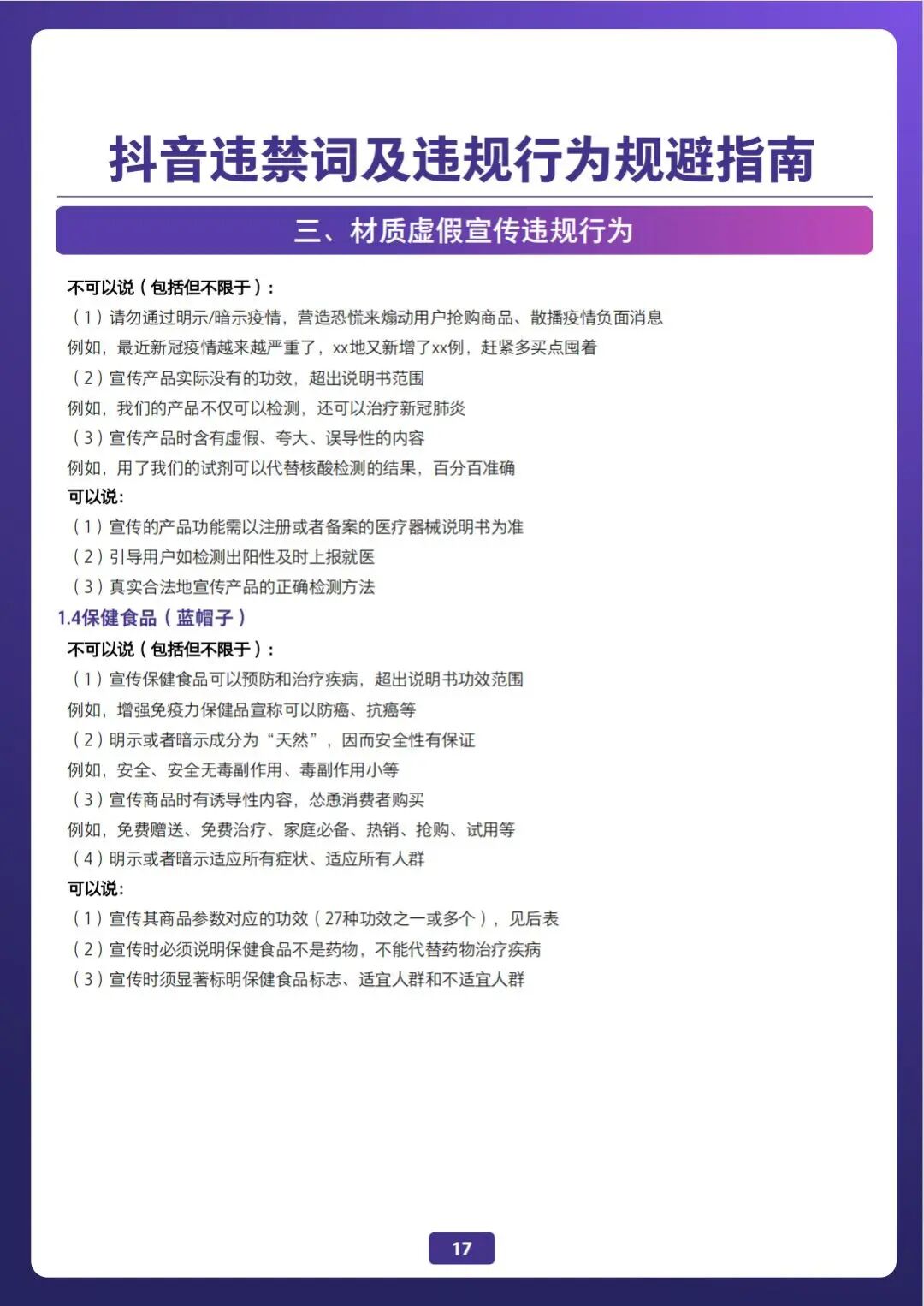 抖音违禁词及违规行为规避指南

三、材质虚假宣传违规行为

不可以说（包括但不限于）：
（1）请勿通过明示/暗示疫情，营造恐慌来煽动用户抢购商品、散播疫情负面消息
例如，最近新冠疫情越来越严重了，xx地又新增了xx例，赶紧多买点囤着
（2）宣传产品实际没有的功效，超出说明书范围
例如，我们的产品不仅可以检测，还可以治疗新冠肺炎
（3）宣传产品时含有虚假、夸大、误导性的内容
例如，用了我们的试剂可以代替核酸检测的结果，百分百准确
可以说：
（1）宣传的产品功能需以注册或者备案的医疗器械说明书为准
（2）引导用户如检测出阳性及时上报就医
（3）真实合法地宣传产品的正确检测方法
1.4保健食品（蓝帽子）
不可以说（包括但不限于）：
（1）宣传保健食品可以预防和治疗疾病，超出说明书功效范围
例如，增强免疫力保健品宣称可以防癌、抗癌等
（2）明示或者暗示成分为“天然”，因而安全性有保证
例如，安全、安全无毒副作用、毒副作用小等
（3）宣传商品时有诱导性内容，怂恿消费者购买
例如，免费赠送、免费治疗、家庭必备、热销、抢购、试用等
（4）明示或者暗示适应所有症状、适应所有人群
可以说：
（1）宣传其商品参数对应的功效（27种功效之一或多个），见后表
（2）宣传时必须说明保健食品不是药物，不能代替药物治疗疾病
（3）宣传时须显著标明保健食品标志、适宜人群和不适宜人群

17